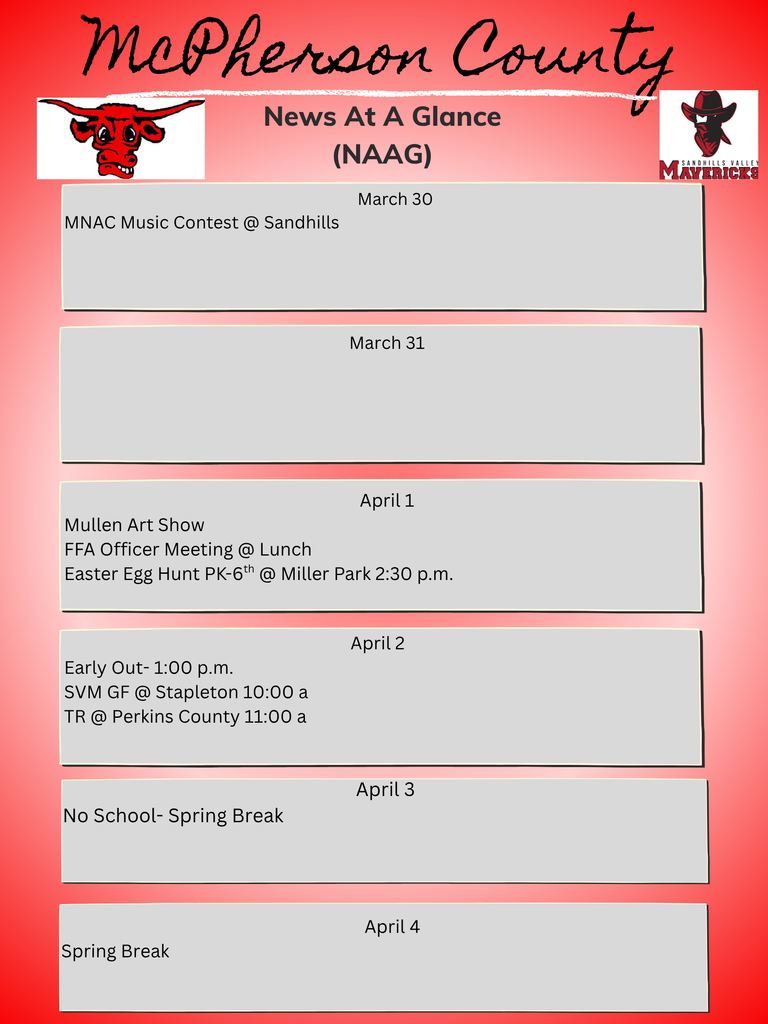 McPherson County

News At A Glance
(NAAG)

SANDHILLS VALLEY
MAVERICKS

March 30
MNAC Music Contest @ Sandhills

March 31

April 1
Mullen Art Show
FFA Officer Meeting @ Lunch
Easter Egg Hunt PK-6$^{th}$ @ Miller Park 2:30 p.m.

April 2
Early Out- 1:00 p.m.
SVM GF @ Stapleton 10:00 a
TR @ Perkins County 11:00 a

April 3
No School- Spring Break

April 4
Spring Break